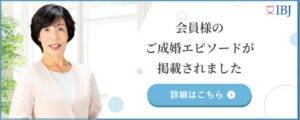 IBJ

会員様の
ご成婚エピソードが
掲載されました

詳細はこちら